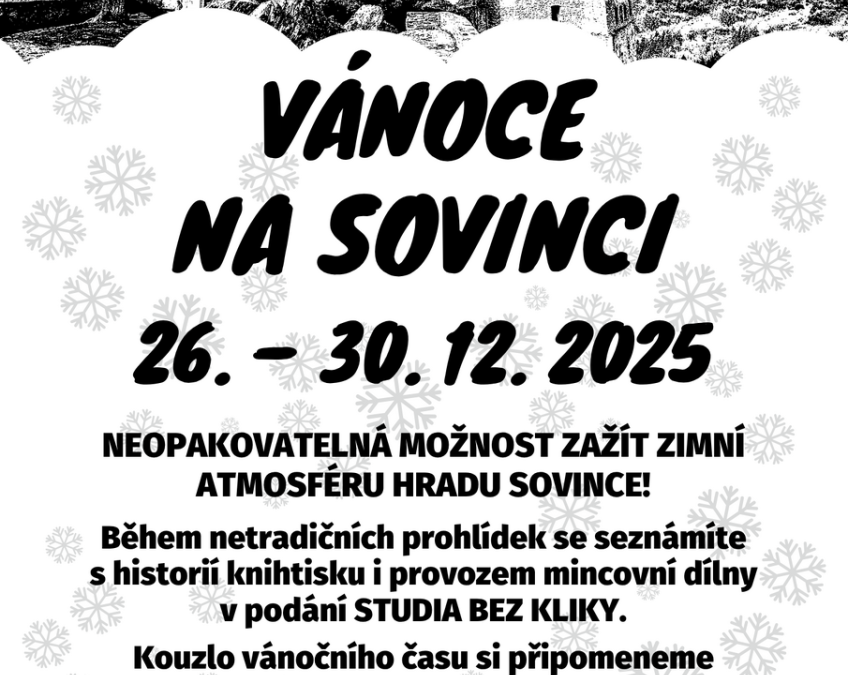 VÁNOCE NA SOVINCI

26. – 30. 12. 2025

NEOPAKOVATELNÁ MOŽNOST ZAŽÍT ZIMNÍ ATMOSFÉRU HRADU SOVINCE!

Během netradičních prohlídek se seznámíte s historií knihtisku i provozem mincovní dílny v podání STUDIA BEZ KLIKY.

Kouzlo vánočního času si připomeneme